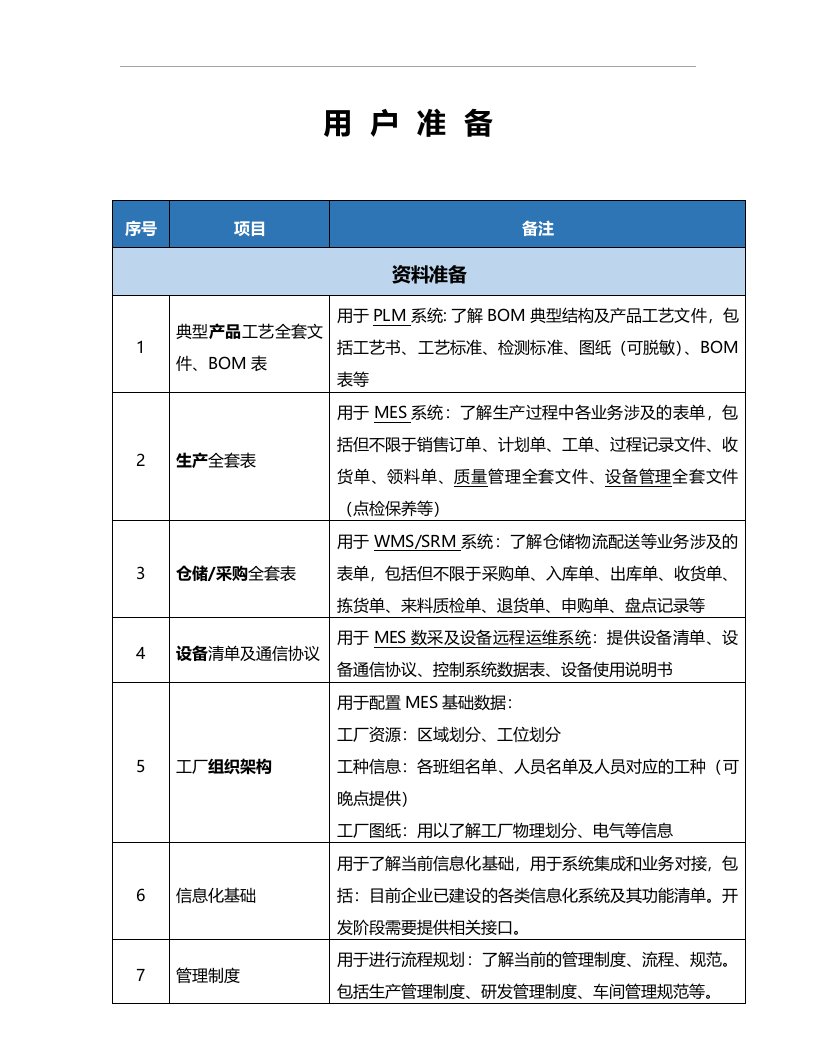 用 户 准 备

| 序号 | 项目 | 备注 |
|---|---|---|
| 资料准备 | | |
| 1 | 典型产品工艺全套文件、BOM 表 | 用于 PLM 系统: 了解 BOM 典型结构及产品工艺文件，包括工艺书、工艺标准、检测标准、图纸（可脱敏）、BOM 表等 |
| 2 | 生产全套表 | 用于 MES 系统：了解生产过程中各业务涉及的表单，包括但不限于销售订单、计划单、工单、过程记录文件、收货单、领料单、质量管理全套文件、设备管理全套文件（点检保养等） |
| 3 | 仓储/采购全套表 | 用于 WMS/SRM 系统：了解仓储物流配送等业务涉及的表单，包括但不限于采购单、入库单、出库单、收货单、拣货单、来料质检单、退货单、申购单、盘点记录等 |
| 4 | 设备清单及通信协议 | 用于 MES 数采及设备远程运维系统：提供设备清单、设备通信协议、控制系统数据表、设备使用说明书 |
| 5 | 工厂组织架构 | 用于配置 MES 基础数据:<br>工厂资源：区域划分、工位划分<br>工种信息：各班组名单、人员名单及人员对应的工种（可晚点提供）<br>工厂图纸：用以了解工厂物理划分、电气等信息 |
| 6 | 信息化基础 | 用于了解当前信息化基础，用于系统集成和业务对接，包括：目前企业已建设的各类信息化系统及其功能清单。开发阶段需要提供相关接口。 |
| 7 | 管理制度 | 用于进行流程规划：了解当前的管理制度、流程、规范。包括生产管理制度、研发管理制度、车间管理规范等。 |